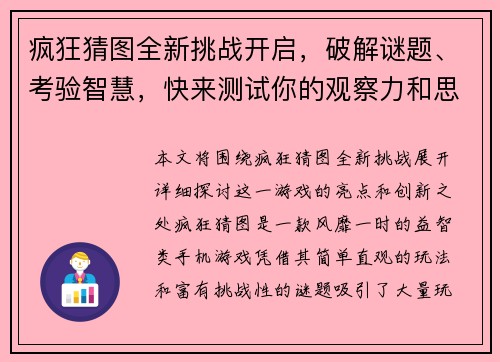 疯狂猜图全新挑战开启，破解谜题、考验智慧，快来测试你的观察力和思

本文将围绕疯狂猜图全新挑战展开详细探讨这一游戏的亮点和创新之处疯狂猜图是一款风靡一时的益智类手机游戏凭借其简单直观的玩法和富有挑战性的谜题吸引了大量玩